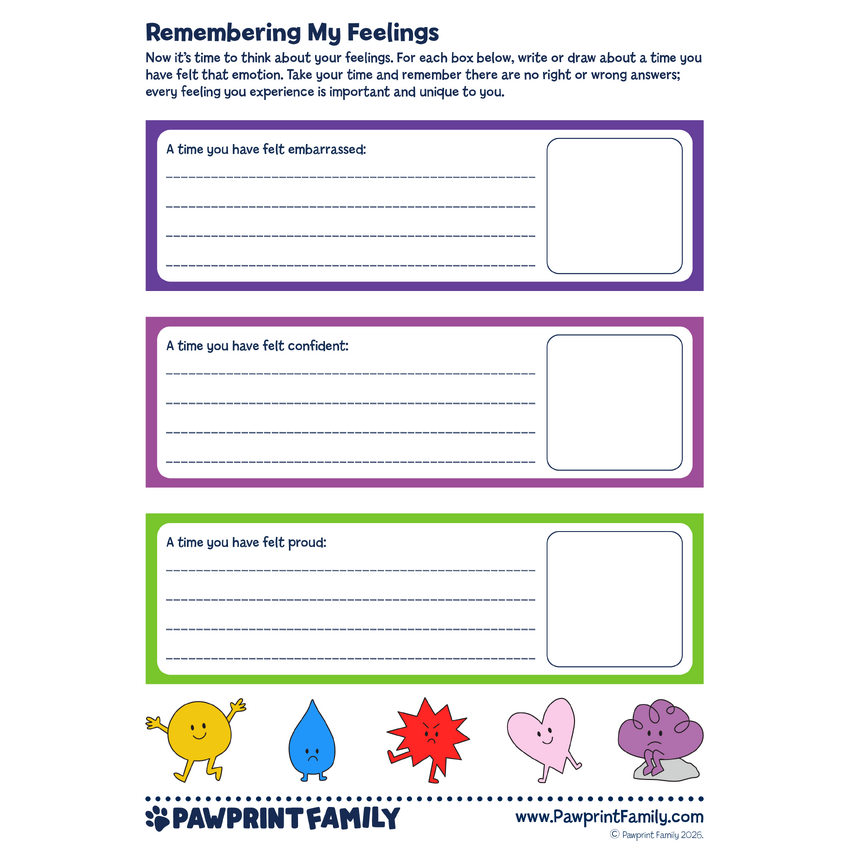 Remembering My Feelings

Now it's time to think about your feelings. For each box below, write or draw about a time you have felt that emotion. Take your time and remember there are no right or wrong answers; every feeling you experience is important and unique to you.

A time you have felt embarrassed:

A time you have felt confident:

A time you have felt proud:

PAWPRINT FAMILY

www.PawprintFamily.com

© Pawprint Family 2026.